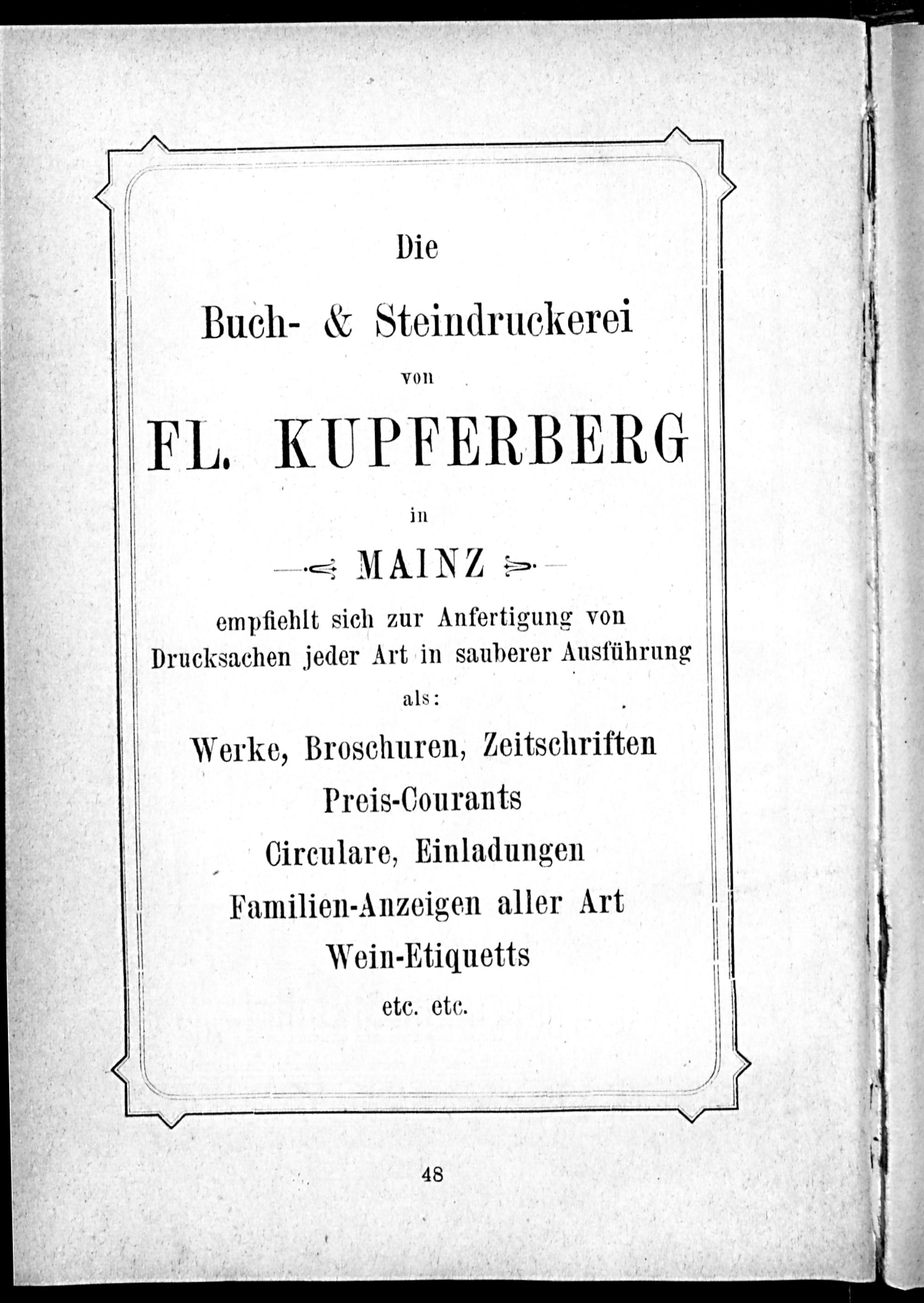 Die

Buch- & Steindruckerei

von

FL. KUPFERBERG

in

MAINZ

empfiehlt sich zur Anfertigung von Drucksachen jeder Art in sauberer Ausführung

als:

Werke, Broschuren, Zeitschriften

Preis-Courants

Circulare, Einladungen

Familien-Anzeigen aller Art

Wein-Etiquetts

etc. etc.

48